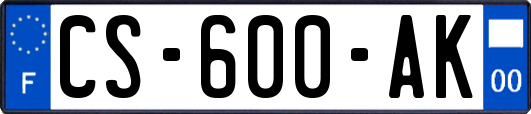 F
CS-600-AK
00